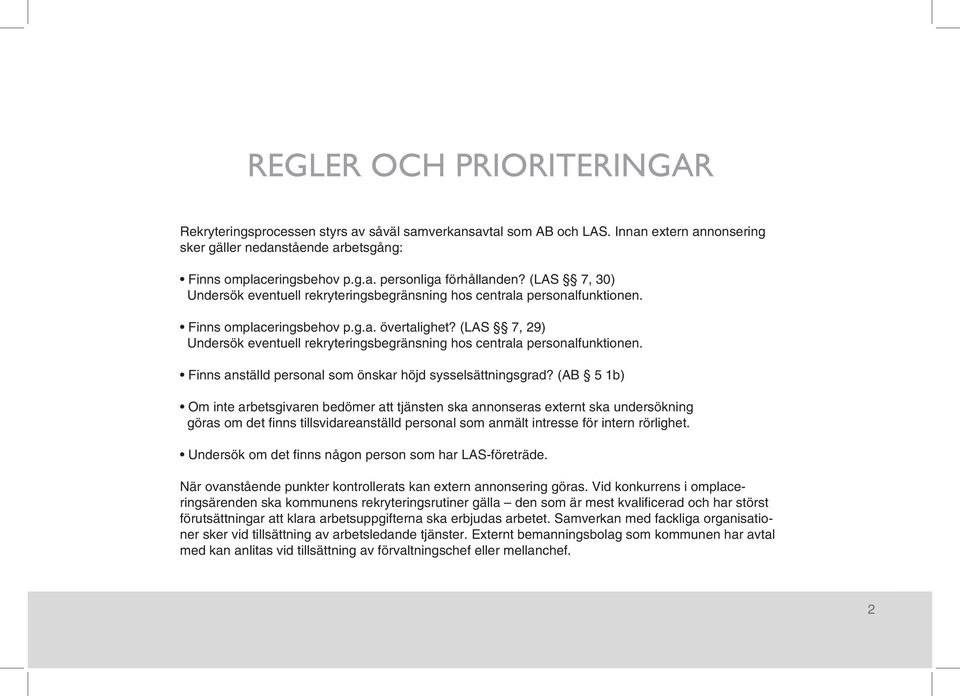 REGLER OCH PRIORITERINGAR

Rekryteringsprocessen styrs av såväl samverkansavtal som AB och LAS. Innan extern annonsering sker gäller nedanstående arbetsgång:

• Finns omplaceringsbehov p.g.a. personliga förhållanden? (LAS §§ 7, 30)
Undersök eventuell rekryteringsbegränsning hos centrala personalfunktionen.

• Finns omplaceringsbehov p.g.a. övertalighet? (LAS §§ 7, 29)
Undersök eventuell rekryteringsbegränsning hos centrala personalfunktionen.

• Finns anställd personal som önskar höjd sysselsättningsgrad? (AB § 5 1b)

• Om inte arbetsgivaren bedömer att tjänsten ska annonseras externt ska undersökning göras om det finns tillsvidareanställd personal som anmält intresse för intern rörlighet.

• Undersök om det finns någon person som har LAS-företräde.

När ovanstående punkter kontrollerats kan extern annonsering göras. Vid konkurrens i omplaceringsärenden ska kommunens rekryteringsrutiner gälla – den som är mest kvalificerad och har störst förutsättningar att klara arbetsuppgifterna ska erbjudas arbetet. Samverkan med fackliga organisationer sker vid tillsättning av arbetsledande tjänster. Externt bemanningsbolag som kommunen har avtal med kan anlitas vid tillsättning av förvaltningschef eller mellanchef.

2